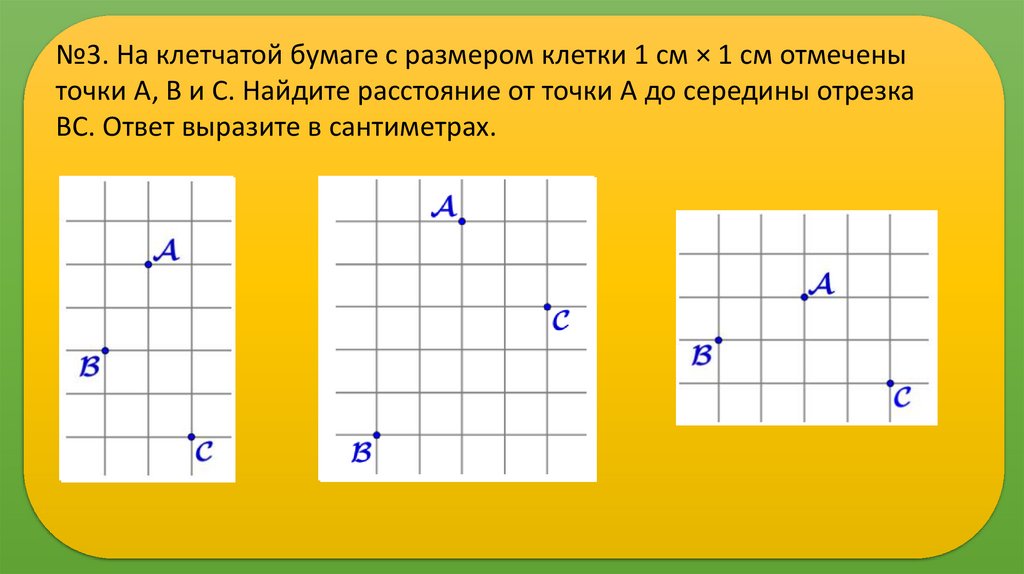 №3. На клетчатой бумаге с размером клетки 1 см × 1 см отмечены точки А, В и С. Найдите расстояние от точки А до середины отрезка ВС. Ответ выразите в сантиметрах.

A
B
C

A
C
B

A
B
C